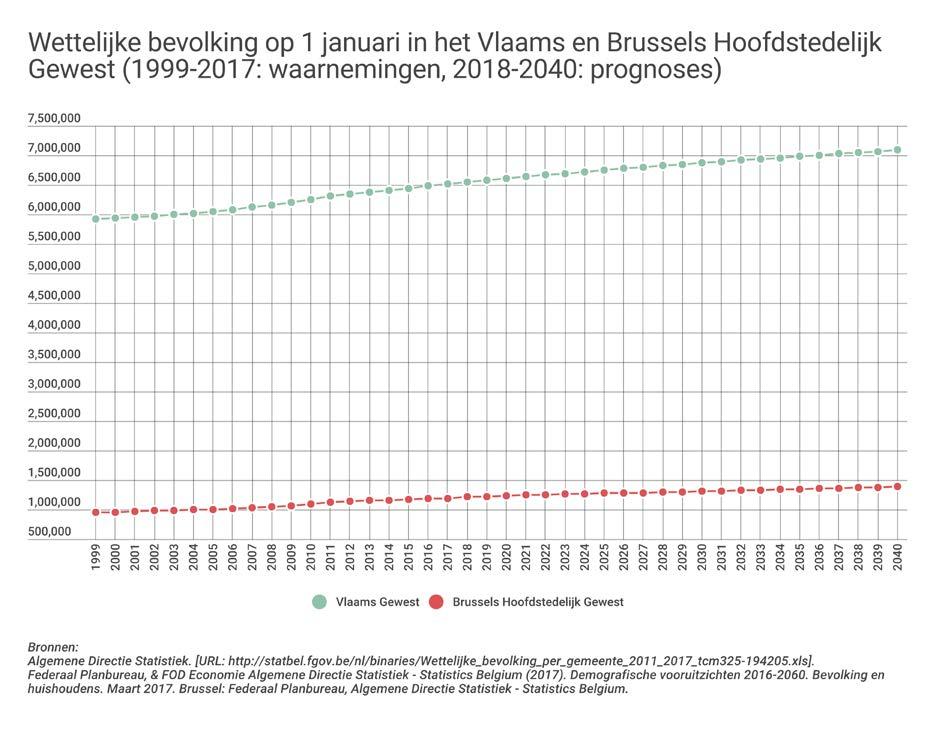 Wettelijke bevolking op 1 januari in het Vlaams en Brussels Hoofdstedelijk Gewest (1999-2017: waarnemingen, 2018-2040: prognoses)

7,500,000
7,000,000
6,500,000
6,000,000
5,500,000
5,000,000
4,500,000
4,000,000
3,500,000
3,000,000
2,500,000
2,000,000
1,500,000
1,000,000
500,000

1999 2000 2001 2002 2003 2004 2005 2006 2007 2008 2009 2010 2011 2012 2013 2014 2015 2016 2017 2018 2019 2020 2021 2022 2023 2024 2025 2026 2027 2028 2029 2030 2031 2032 2033 2034 2035 2036 2037 2038 2039 2040

Vlaams Gewest
Brussels Hoofdstedelijk Gewest

Bronnen:
Algemene Directie Statistiek. [URL: http://statbel.fgov.be/nl/binaries/Wettelijke_bevolking_per_gemeente_2011_2017_tcm325-194205.xls].
Federaal Planbureau, & FOD Economie Algemene Directie Statistiek - Statistics Belgium (2017). Demografische vooruitzichten 2016-2060. Bevolking en huishoudens. Maart 2017. Brussel: Federaal Planbureau, Algemene Directie Statistiek - Statistics Belgium.